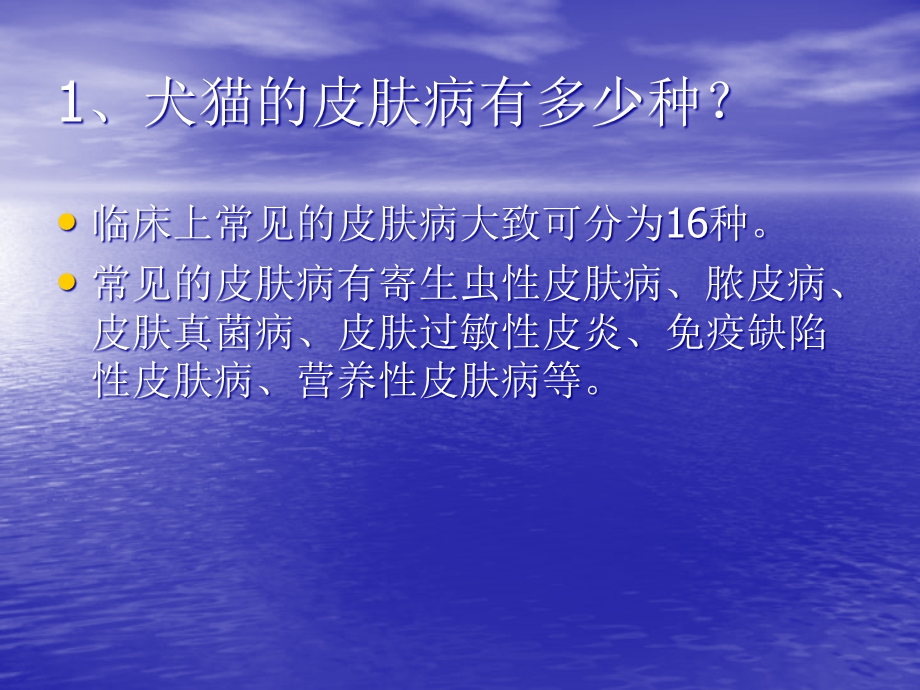 1、犬猫的皮肤病有多少种？

• 临床上常见的皮肤病大致可分为16种。
• 常见的皮肤病有寄生虫性皮肤病、脓皮病、皮肤真菌病、皮肤过敏性皮炎、免疫缺陷性皮肤病、营养性皮肤病等。